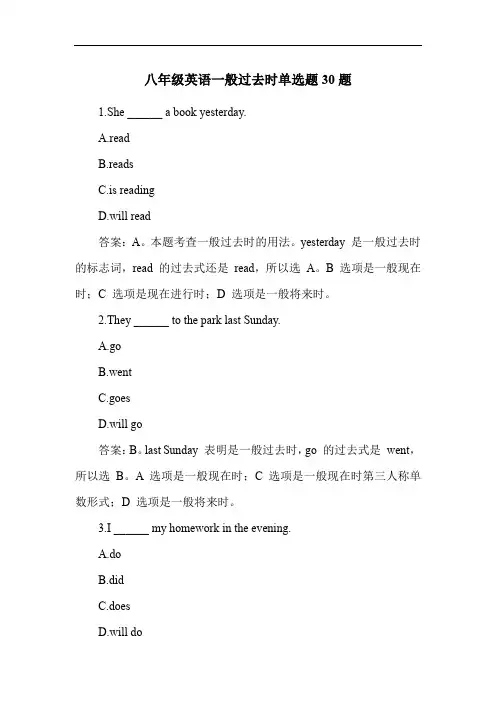 八年级英语一般过去时单选题 30 题

1.She ______ a book yesterday.

A.read

B.reads

C.is reading

D.will read

答案：A。本题考查一般过去时的用法。yesterday 是一般过去时的标志词，read 的过去式还是 read，所以选 A。B 选项是一般现在时；C 选项是现在进行时；D 选项是一般将来时。

2.They ______ to the park last Sunday.

A.go

B.went

C.goes

D.will go

答案：B。last Sunday 表明是一般过去时，go 的过去式是 went，所以选 B。A 选项是一般现在时；C 选项是一般现在时第三人称单数形式；D 选项是一般将来时。

3.I ______ my homework in the evening.

A.do

B.did

C.does

D.will do